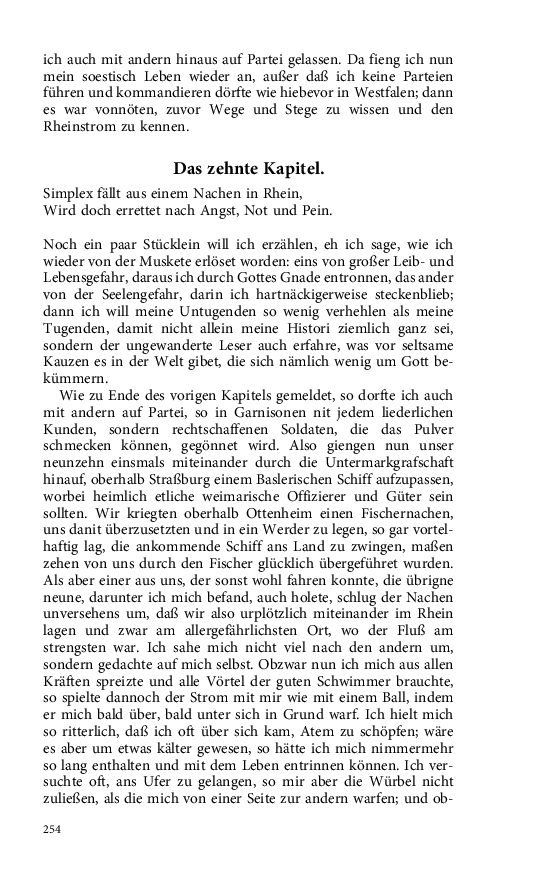 ich auch mit andern hinaus auf Partei gelassen. Da fieng ich nun mein soestisch Leben wieder an, außer daß ich keine Parteien führen und kommandieren dörfte wie hiebevor in Westfalen; dann es war vonnöten, zuvor Wege und Stege zu wissen und den Rheinstrom zu kennen.

Das zehnte Kapitel.

Simplex fällt aus einem Nachen in Rhein,
Wird doch errettet nach Angst, Not und Pein.

Noch ein paar Stücklein will ich erzählen, eh ich sage, wie ich wieder von der Muskete erlöset worden: eins von großer Leib- und Lebensgefahr, daraus ich durch Gottes Gnade entronnen, das ander von der Seelengefahr, darin ich hartnäckigerweise steckenblieb; dann ich will meine Untugenden so wenig verhehlen als meine Tugenden, damit nicht allein meine Histori ziemlich ganz sei, sondern der ungewanderte Leser auch erfahre, was vor seltsame Kauzen es in der Welt gibet, die sich nämlich wenig um Gott bekümmern.

Wie zu Ende des vorigen Kapitels gemeldet, so dorfte ich auch mit andern auf Partei, so in Garnisonen nit jedem liederlichen Kunden, sondern rechtschaffenen Soldaten, die das Pulver schmecken können, gegönnet wird. Also giengen nun unser neunzehn einsmals miteinander durch die Untermarkgrafschaft hinauf, oberhalb Straßburg einem Baslerischen Schiff aufzupassen, worbei heimlich etliche weimarische Offizierer und Güter sein sollten. Wir kriegten oberhalb Ottenheim einen Fischernachen, uns danit überzusetzten und in ein Werder zu legen, so gar vortelhaftig lag, die ankommende Schiff ans Land zu zwingen, maßen zehen von uns durch den Fischer glücklich übergeführet wurden. Als aber einer aus uns, der sonst wohl fahren konnte, die übrigne neune, darunter ich mich befand, auch holete, schlug der Nachen unversehens um, daß wir also urplötzlich miteinander im Rhein lagen und zwar am allergefährlichsten Ort, wo der Fluß am strengsten war. Ich sahe mich nicht viel nach den andern um, sondern gedachte auf mich selbst. Obzwar nun ich mich aus allen Kräften spreizte und alle Vörtel der guten Schwimmer brauchte, so spielte dannoch der Strom mit mir wie mit einem Ball, indem er mich bald über, bald unter sich in Grund warf. Ich hielt mich so ritterlich, daß ich oft über sich kam, Atem zu schöpfen; wäre es aber um etwas kälter gewesen, so hätte ich mich nimmermehr so lang enthalten und mit dem Leben entrinnen können. Ich versuchte oft, ans Ufer zu gelangen, so mir aber die Würbel nicht zuließen, als die mich von einer Seite zur andern warfen; und ob-

254